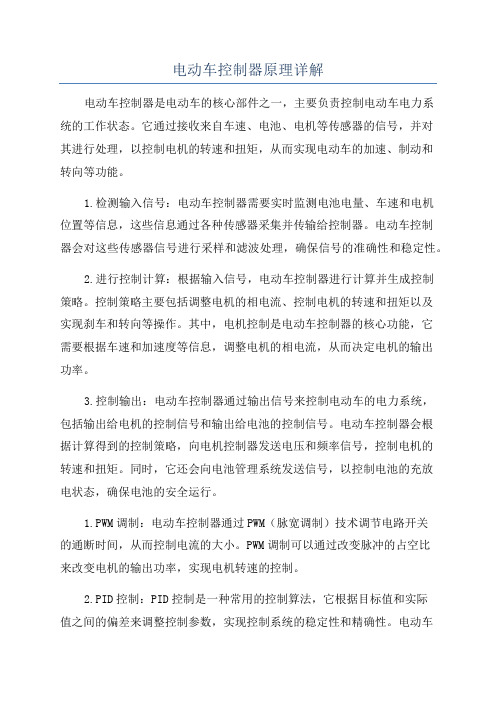 电动车控制器原理详解

电动车控制器是电动车的核心部件之一，主要负责控制电动车电力系统的工作状态。它通过接收来自车速、电池、电机等传感器的信号，并对其进行处理，以控制电机的转速和扭矩，从而实现电动车的加速、制动和转向等功能。

1.检测输入信号：电动车控制器需要实时监测电池电量、车速和电机位置等信息，这些信息通过各种传感器采集并传输给控制器。电动车控制器会对这些传感器信号进行采样和滤波处理，确保信号的准确性和稳定性。

2.进行控制计算：根据输入信号，电动车控制器进行计算并生成控制策略。控制策略主要包括调整电机的相电流、控制电机的转速和扭矩以及实现刹车和转向等操作。其中，电机控制是电动车控制器的核心功能，它需要根据车速和加速度等信息，调整电机的相电流，从而决定电机的输出功率。

3.控制输出：电动车控制器通过输出信号来控制电动车的电力系统，包括输出给电机的控制信号和输出给电池的控制信号。电动车控制器会根据计算得到的控制策略，向电机控制器发送电压和频率信号，控制电机的转速和扭矩。同时，它还会向电池管理系统发送信号，以控制电池的充放电状态，确保电池的安全运行。

1.PWM调制：电动车控制器通过PWM（脉宽调制）技术调节电路开关的通断时间，从而控制电流的大小。PWM调制可以通过改变脉冲的占空比来改变电机的输出功率，实现电机转速的控制。

2.PID控制：PID控制是一种常用的控制算法，它根据目标值和实际值之间的偏差来调整控制参数，实现控制系统的稳定性和精确性。电动车